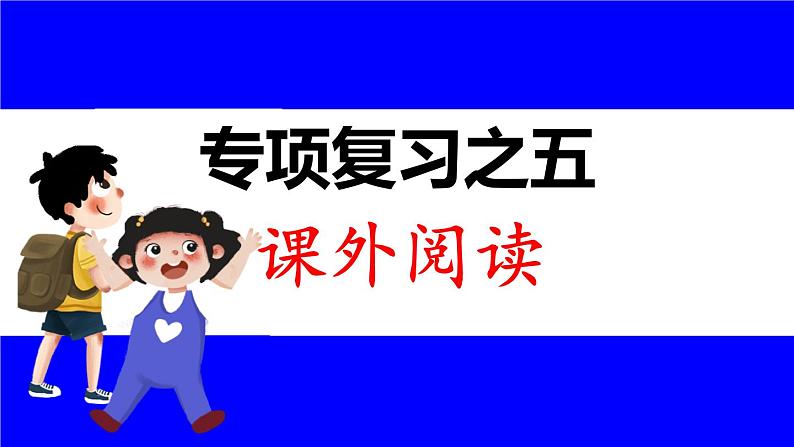 专项复习之五

课外阅读